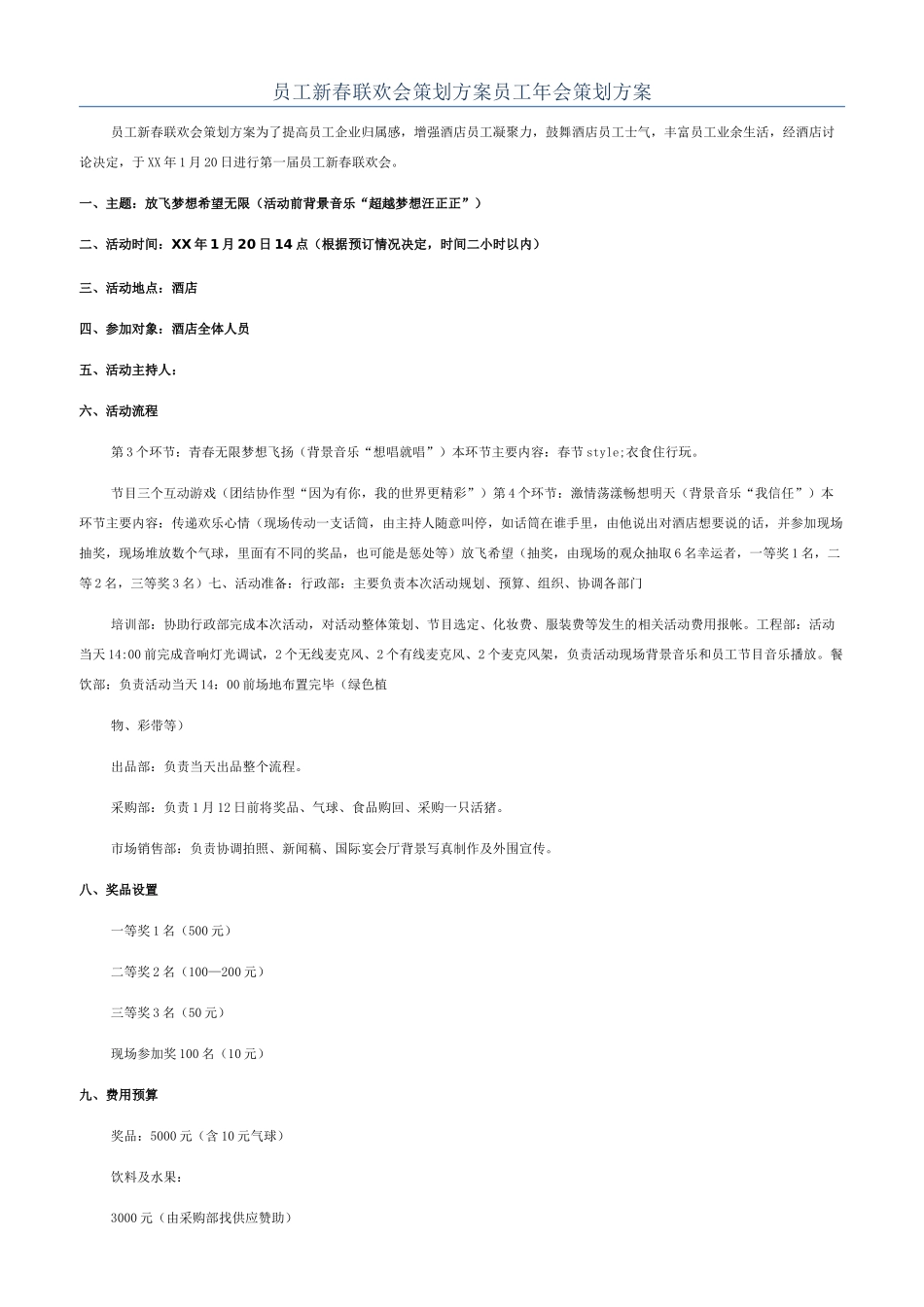 员工新春联欢会策划方案员工年会策划方案

员工新春联欢会策划方案为了提高员工企业归属感，增强酒店员工凝聚力，鼓舞酒店员工士气，丰富员工业余生活，经酒店讨论决定，于XX年1月20日进行第一届员工新春联欢会。

一、主题：放飞梦想希望无限（活动前背景音乐“超越梦想汪正正”）

二、活动时间：XX年1月20日14点（根据预订情况决定，时间二小时以内）

三、活动地点：酒店

四、参加对象：酒店全体人员

五、活动主持人：

六、活动流程

第3个环节：青春无限梦想飞扬（背景音乐“想唱就唱”）本环节主要内容：春节style;衣食住行玩。

节目三个互动游戏（团结协作型“因为有你，我的世界更精彩”）第4个环节：激情荡漾畅想明天（背景音乐“我信任”）本环节主要内容：传递欢乐心情（现场传动一支话筒，由主持人随意叫停，如话筒在谁手里，由他说出对酒店想要说的话，并参加现场抽奖，现场堆放数个气球，里面有不同的奖品，也可能是惩处等）放飞希望（抽奖，由现场的观众抽取6名幸运者，一等奖1名，二等2名，三等奖3名）七、活动准备：行政部：主要负责本次活动规划、预算、组织、协调各部门

培训部：协助行政部完成本次活动，对活动整体策划、节目选定、化妆费、服装费等发生的相关活动费用报帐。工程部：活动当天14:00前完成音响灯光调试，2个无线麦克风、2个有线麦克风、2个麦克风架，负责活动现场背景音乐和员工节目音乐播放。餐饮部：负责活动当天14：00前场地布置完毕（绿色植

物、彩带等）

出品部：负责当天出品整个流程。

采购部：负责1月12日前将奖品、气球、食品购回、采购一只活猪。

市场销售部：负责协调拍照、新闻稿、国际宴会厅背景写真制作及外围宣传。

八、奖品设置

一等奖1名（500元）

二等奖2名（100—200元）

三等奖3名（50元）

现场参加奖100名（10元）

九、费用预算

奖品：5000元（含10元气球）

饮料及水果：

3000元（由采购部找供应赞助）